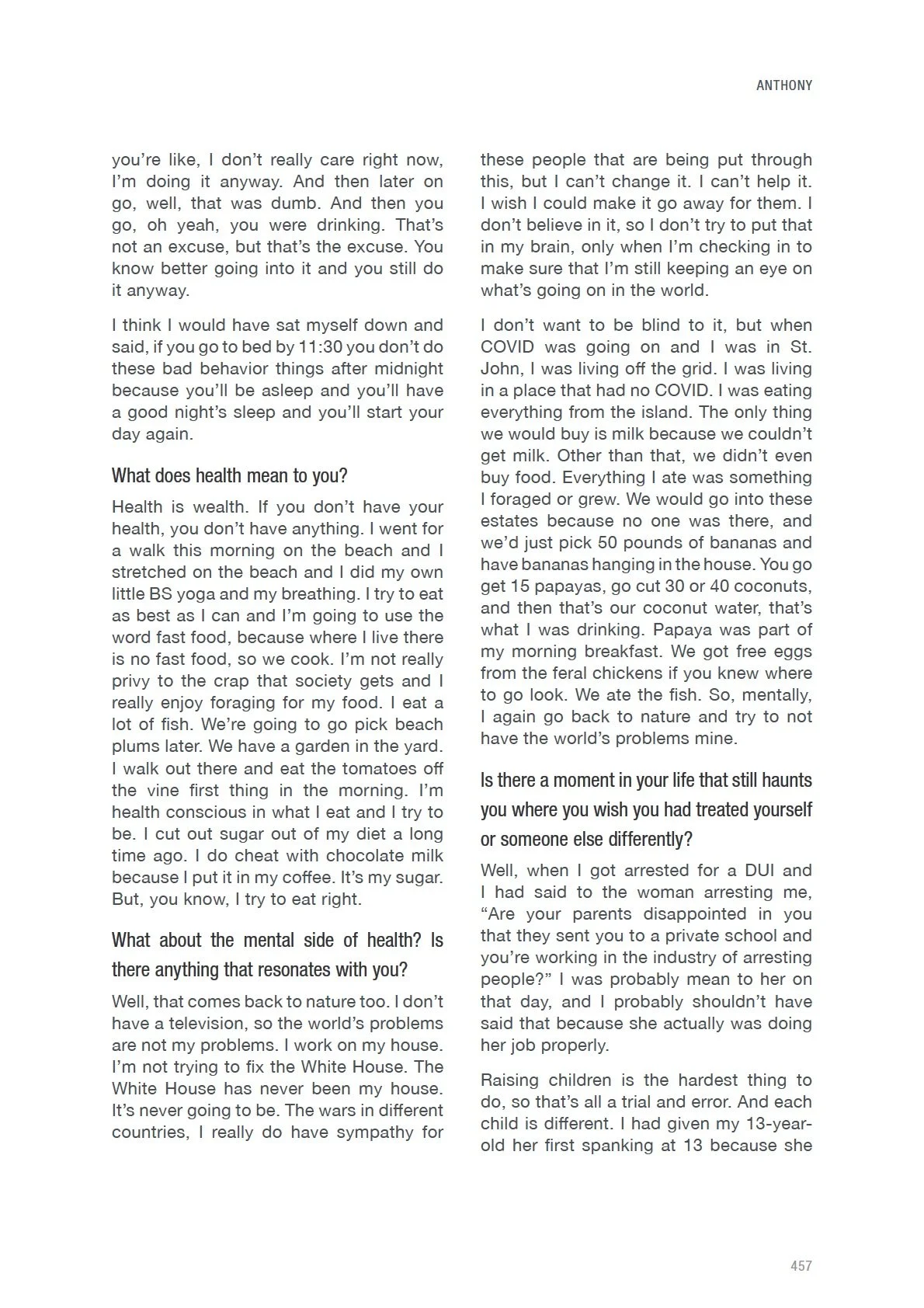 ANTHONY

you're like, I don't really care right now, I'm doing it anyway. And then later on go, well, that was dumb. And then you go, oh yeah, you were drinking. That's not an excuse, but that's the excuse. You know better going into it and you still do it anyway.

I think I would have sat myself down and said, if you go to bed by 11:30 you don't do these bad behavior things after midnight because you'll be asleep and you'll have a good night's sleep and you'll start your day again.

What does health mean to you?

Health is wealth. If you don't have your health, you don't have anything. I went for a walk this morning on the beach and I stretched on the beach and I did my own little BS yoga and my breathing. I try to eat as best as I can and I'm going to use the word fast food, because where I live there is no fast food, so we cook. I'm not really privy to the crap that society gets and I really enjoy foraging for my food. I eat a lot of fish. We're going to go pick beach plums later. We have a garden in the yard. I walk out there and eat the tomatoes off the vine first thing in the morning. I'm health conscious in what I eat and I try to be. I cut out sugar out of my diet a long time ago. I do cheat with chocolate milk because I put it in my coffee. It's my sugar. But, you know, I try to eat right.

What about the mental side of health? Is there anything that resonates with you?

Well, that comes back to nature too. I don't have a television, so the world's problems are not my problems. I work on my house. I'm not trying to fix the White House. The White House has never been my house. It's never going to be. The wars in different countries, I really do have sympathy for these people that are being put through this, but I can't change it. I can't help it. I wish I could make it go away for them. I don't believe in it, so I don't try to put that in my brain, only when I'm checking in to make sure that I'm still keeping an eye on what's going on in the world.

I don't want to be blind to it, but when COVID was going on and I was in St. John, I was living off the grid. I was living in a place that had no COVID. I was eating everything from the island. The only thing we would buy is milk because we couldn't get milk. Other than that, we didn't even buy food. Everything I ate was something I foraged or grew. We would go into these estates because no one was there, and we'd just pick 50 pounds of bananas and have bananas hanging in the house. You go get 15 papayas, go cut 30 or 40 coconuts, and then that's our coconut water, that's what I was drinking. Papaya was part of my morning breakfast. We got free eggs from the feral chickens if you knew where to go look. We ate the fish. So, mentally, I again go back to nature and try to not have the world's problems mine.

Is there a moment in your life that still haunts you where you wish you had treated yourself or someone else differently?

Well, when I got arrested for a DUI and I had said to the woman arresting me, "Are your parents disappointed in you that they sent you to a private school and you're working in the industry of arresting people?" I was probably mean to her on that day, and I probably shouldn't have said that because she actually was doing her job properly.

Raising children is the hardest thing to do, so that's all a trial and error. And each child is different. I had given my 13-year-old her first spanking at 13 because she

457